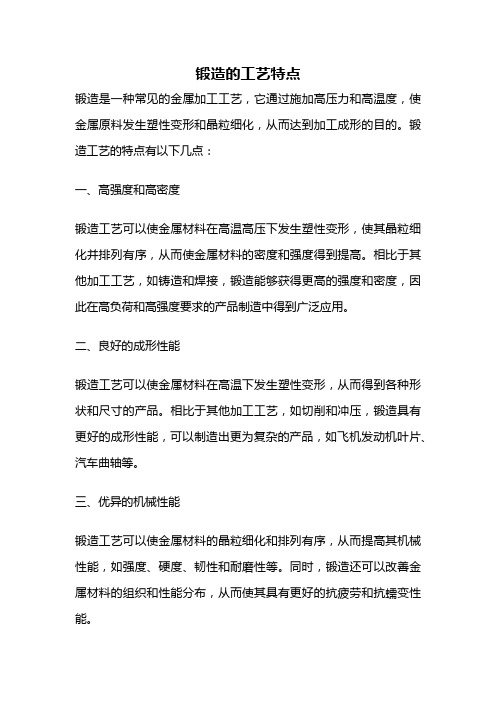 锻造的工艺特点

锻造是一种常见的金属加工工艺，它通过施加高压力和高温度，使金属原料发生塑性变形和晶粒细化，从而达到加工成形的目的。锻造工艺的特点有以下几点：

一、高强度和高密度

锻造工艺可以使金属材料在高温高压下发生塑性变形，使其晶粒细化并排列有序，从而使金属材料的密度和强度得到提高。相比于其他加工工艺，如铸造和焊接，锻造能够获得更高的强度和密度，因此在高负荷和高强度要求的产品制造中得到广泛应用。

二、良好的成形性能

锻造工艺可以使金属材料在高温下发生塑性变形，从而得到各种形状和尺寸的产品。相比于其他加工工艺，如切削和冲压，锻造具有更好的成形性能，可以制造出更为复杂的产品，如飞机发动机叶片、汽车曲轴等。

三、优异的机械性能

锻造工艺可以使金属材料的晶粒细化和排列有序，从而提高其机械性能，如强度、硬度、韧性和耐磨性等。同时，锻造还可以改善金属材料的组织和性能分布，从而使其具有更好的抗疲劳和抗蠕变性能。